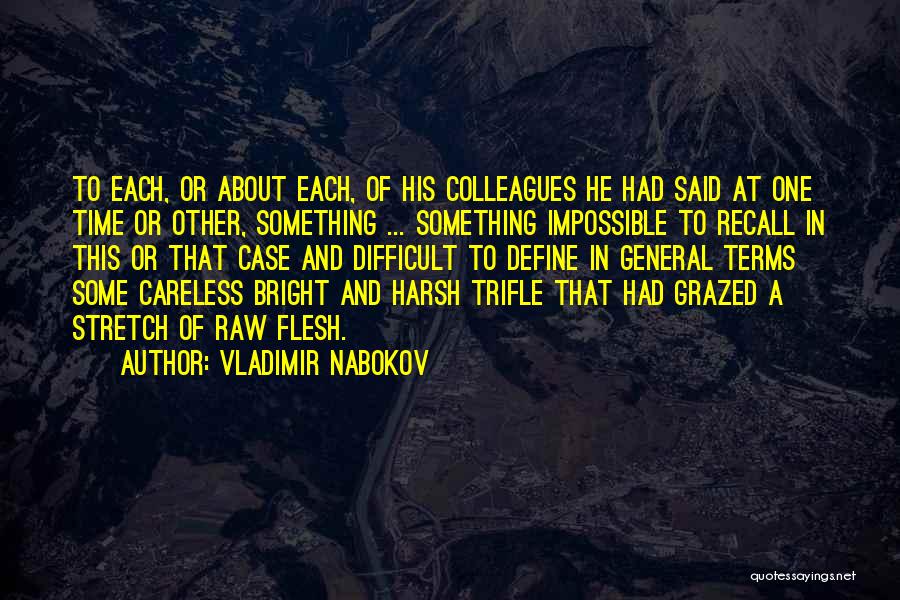 TO EACH, OR ABOUT EACH, OF HIS COLLEAGUES HE HAD SAID AT ONE TIME OR OTHER, SOMETHING ... SOMETHING IMPOSSIBLE TO RECALL IN THIS OR THAT CASE AND DIFFICULT TO DEFINE IN GENERAL TERMS SOME CARELESS BRIGHT AND HARSH TRIFLE THAT HAD GRAZED A STRETCH OF RAW FLESH.

AUTHOR: VLADIMIR NABOKOV

quotessayings.net